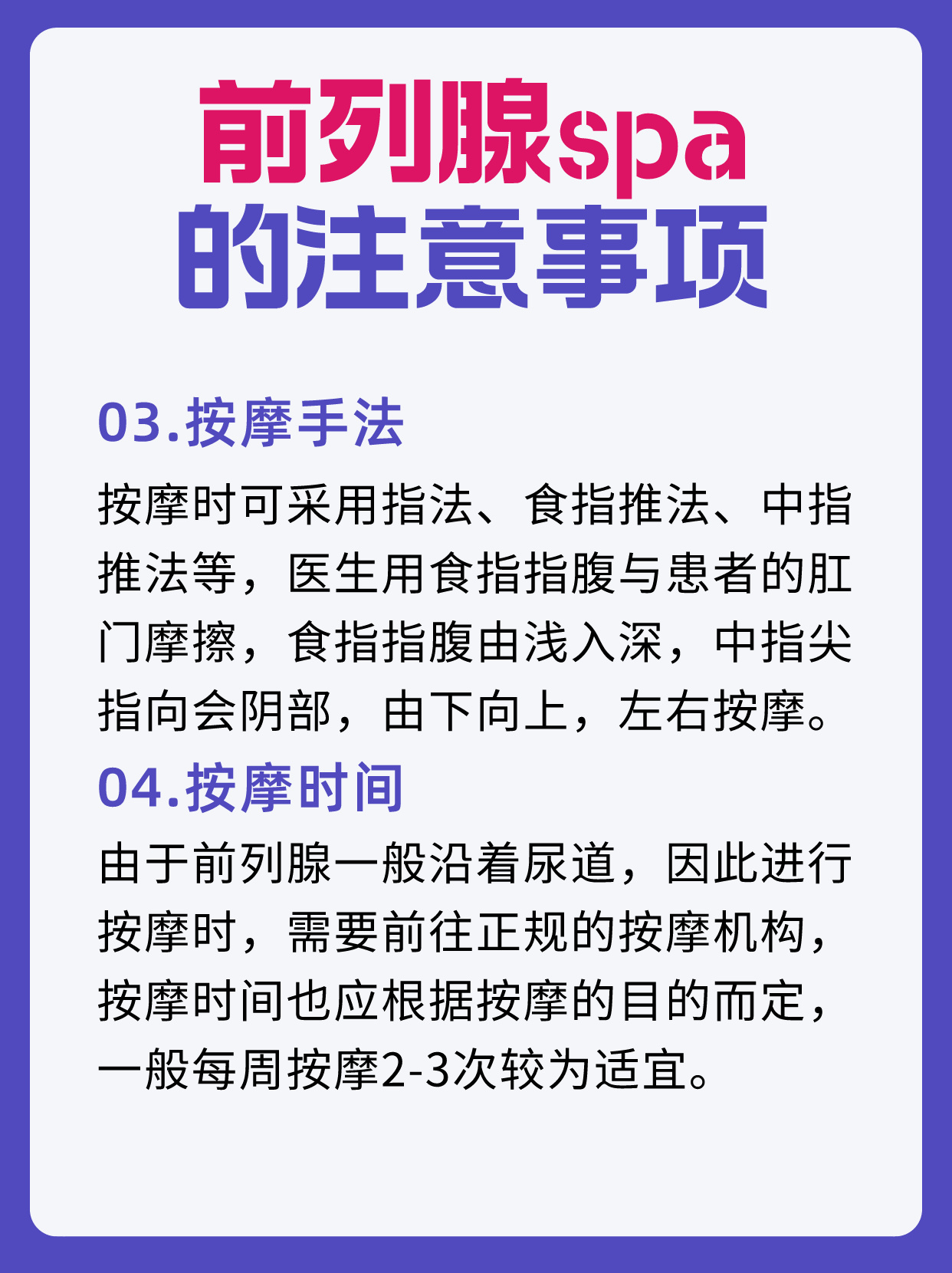 前列腺spa
的注意事项

03.按摩手法

按摩时可采用指法、食指推法、中指推法等，医生用食指指腹与患者的肛门摩擦，食指指腹由浅入深，中指尖指向会阴部，由下向上，左右按摩。

04.按摩时间

由于前列腺一般沿着尿道，因此进行按摩时，需要前往正规的按摩机构，按摩时间也应根据按摩的目的而定，一般每周按摩2-3次较为适宜。